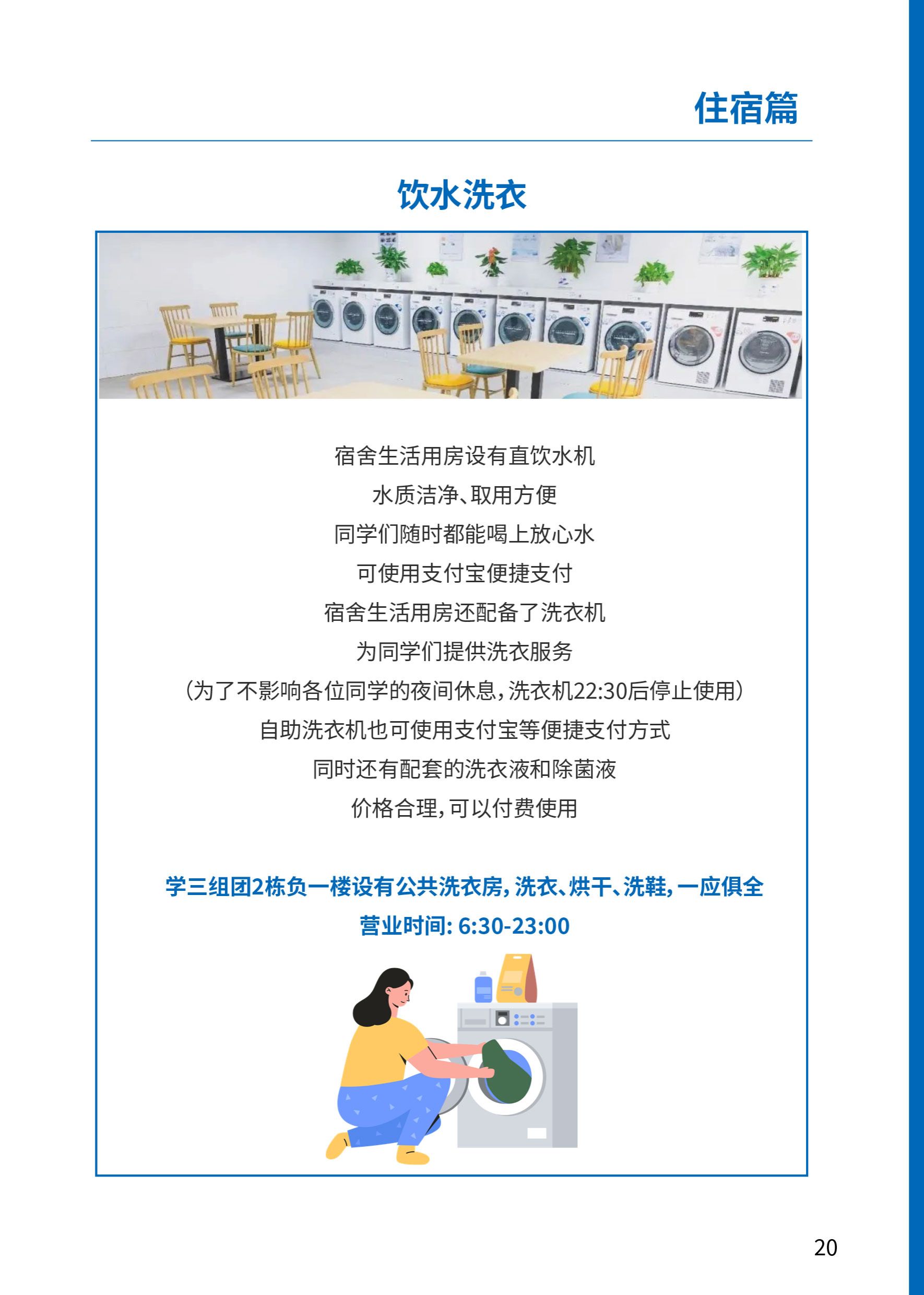 住宿篇

饮水洗衣

宿舍生活用房设有直饮水机
水质洁净、取用方便
同学们随时都能喝上放心水
可使用支付宝便捷支付
宿舍生活用房还配备了洗衣机
为同学们提供洗衣服务
(为了不影响各位同学的夜间休息,洗衣机22:30后停止使用)
自助洗衣机也可使用支付宝等便捷支付方式
同时还有配套的洗衣液和除菌液
价格合理,可以付费使用

学三组团2栋负一楼设有公共洗衣房,洗衣、烘干、洗鞋,一应俱全
营业时间:6:30-23:00

20